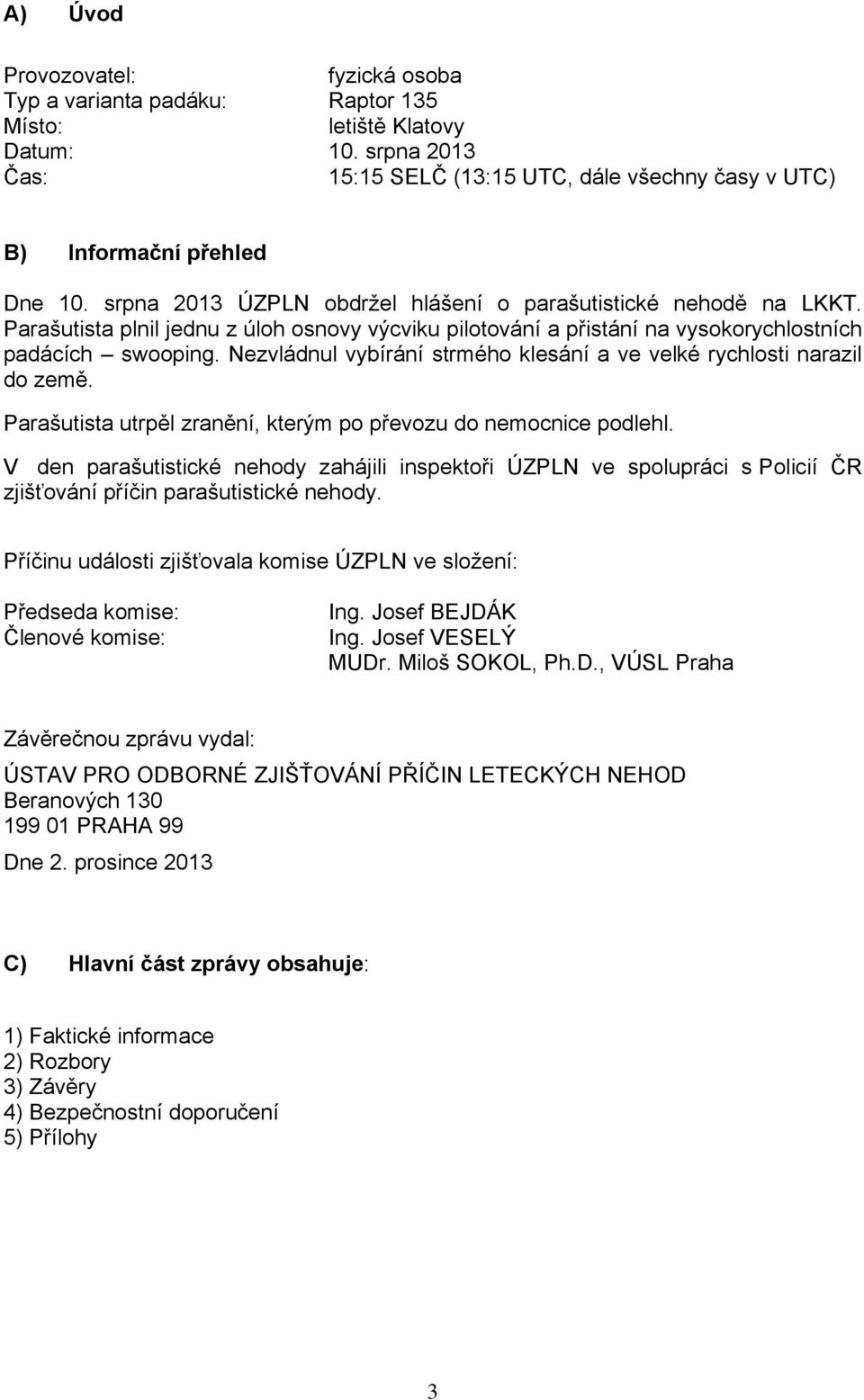 A) Úvod

Provozovatel: fyzická osoba
Typ a varianta padáku: Raptor 135
Místo: letiště Klatovy
Datum: 10. srpna 2013
Čas: 15:15 SELČ (13:15 UTC, dále všechny časy v UTC)

B) Informační přehled

Dne 10. srpna 2013 ÚZPLN obdržel hlášení o parašutistické nehodě na LKKT. Parašutista plnil jednu z úloh osnovy výcviku pilotování a přistání na vysokorychlostních padácích – swooping. Nezvládnul vybírání strmého klesání a ve velké rychlosti narazil do země.

Parašutista utrpěl zranění, kterým po převozu do nemocnice podlehl.

V den parašutistické nehody zahájili inspektoři ÚZPLN ve spolupráci s Policií ČR zjišťování příčin parašutistické nehody.

Příčinu události zjišťovala komise ÚZPLN ve složení:

Předseda komise: Ing. Josef BEJDÁK
Členové komise: Ing. Josef VESELÝ
MUDr. Miloš SOKOL, Ph.D., VÚSL Praha

Závěrečnou zprávu vydal:
ÚSTAV PRO ODBORNÉ ZJIŠŤOVÁNÍ PŘÍČIN LETECKÝCH NEHOD
Beranových 130
199 01 PRAHA 99

Dne 2. prosince 2013

C) Hlavní část zprávy obsahuje:

1) Faktické informace
2) Rozbory
3) Závěry
4) Bezpečnostní doporučení
5) Přílohy

3